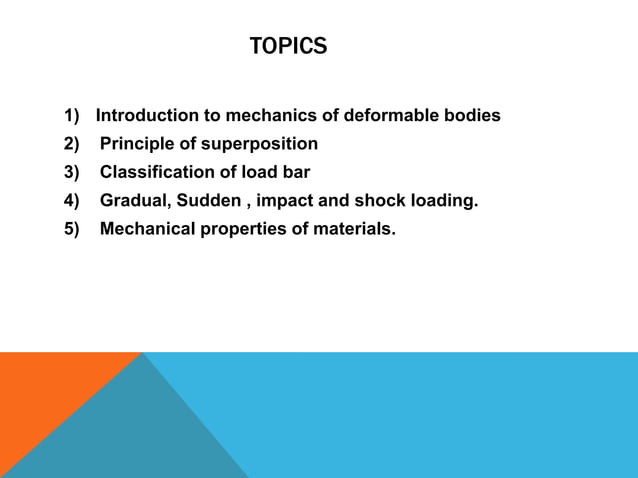 TOPICS

1) Introduction to mechanics of deformable bodies
2) Principle of superposition
3) Classification of load bar
4) Gradual, Sudden , impact and shock loading.
5) Mechanical properties of materials.